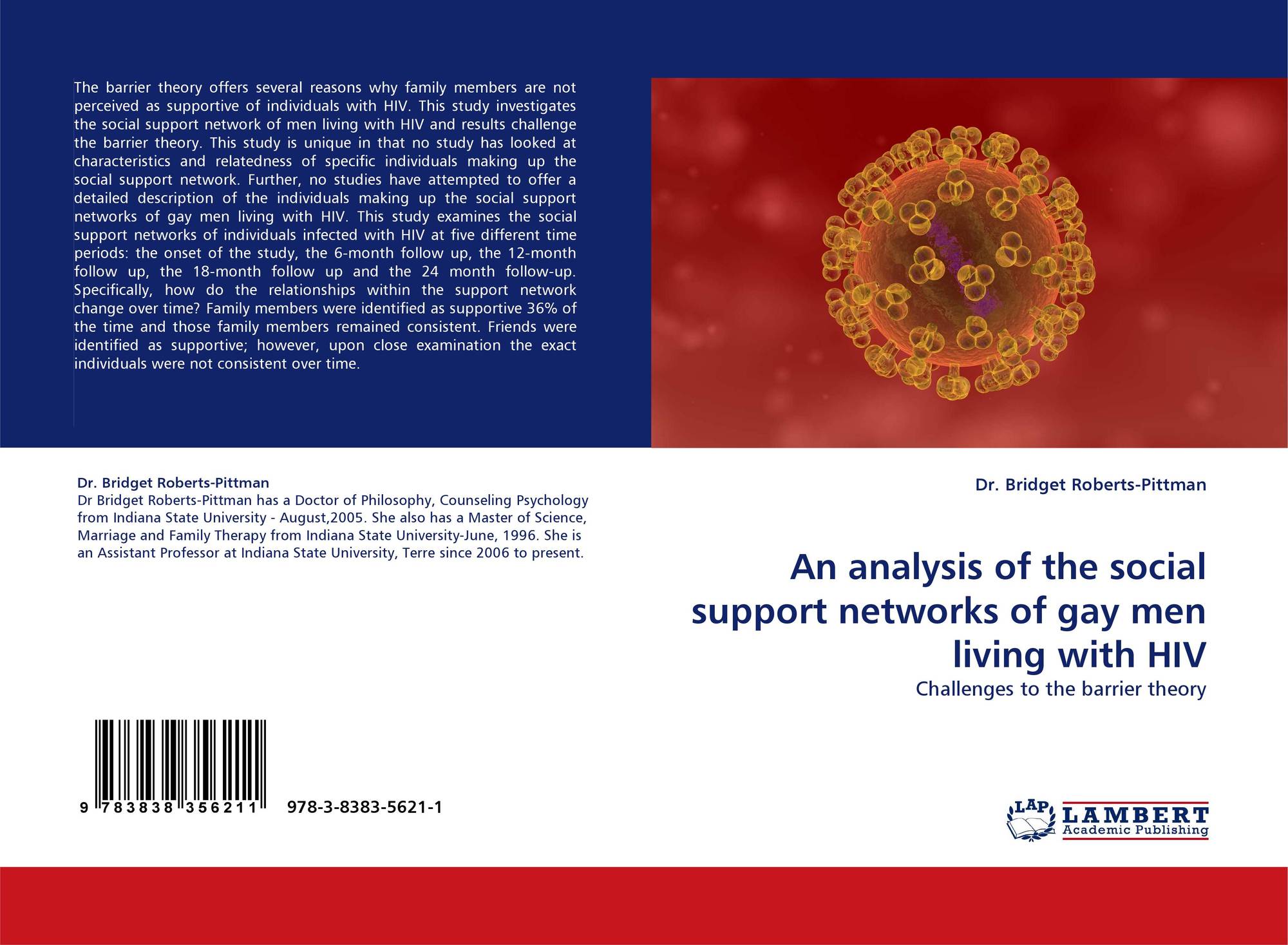 The barrier theory offers several reasons why family members are not perceived as supportive of individuals with HIV. This study investigates the social support network of men living with HIV and results challenge the barrier theory. This study is unique in that no study has looked at characteristics and relatedness of specific individuals making up the social support network. Further, no studies have attempted to offer a detailed description of the individuals making up the social support networks of gay men living with HIV. This study examines the social support networks of individuals infected with HIV at five different time periods: the onset of the study, the 6-month follow up, the 12-month follow up, the 18-month follow up and the 24 month follow-up. Specifically, how do the relationships within the support network change over time? Family members were identified as supportive 36% of the time and those family members remained consistent. Friends were identified as supportive; however, upon close examination the exact individuals were not consistent over time.

Dr. Bridget Roberts-Pittman
Dr Bridget Roberts-Pittman has a Doctor of Philosophy, Counseling Psychology from Indiana State University - August,2005. She also has a Master of Science, Marriage and Family Therapy from Indiana State University-June, 1996. She is an Assistant Professor at Indiana State University, Terre since 2006 to present.

9 783838 356211 978-3-8383-5621-1

Dr. Bridget Roberts-Pittman

An analysis of the social support networks of gay men living with HIV

Challenges to the barrier theory

LAP LAMBERT Academic Publishing